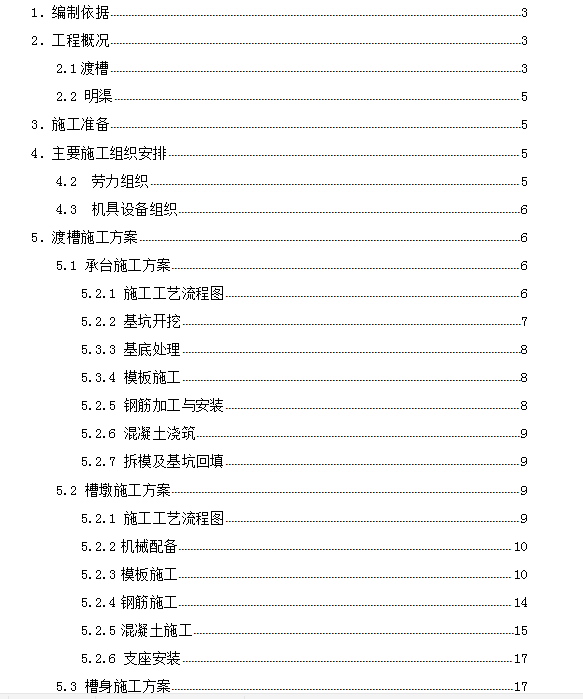 1. 编制依据......3
2. 工程概况......3
2.1 渡槽......3
2.2 明渠......5
3. 施工准备......5
4. 主要施工组织安排......5
4.2 劳力组织......5
4.3 机具设备组织......6
5. 渡槽施工方案......6
5.1 承台施工方案......6
5.2.1 施工工艺流程图......6
5.2.2 基坑开挖......7
5.3.3 基底处理......8
5.3.4 模板施工......8
5.2.5 钢筋加工与安装......8
5.2.6 混凝土浇筑......9
5.2.7 拆模及基坑回填......9
5.2 槽墩施工方案......9
5.2.1 施工工艺流程图......9
5.2.2 机械配备......10
5.2.3 模板施工......10
5.2.4 钢筋施工......14
5.2.5 混凝土施工......15
5.2.6 支座安装......17
5.3 槽身施工方案......17